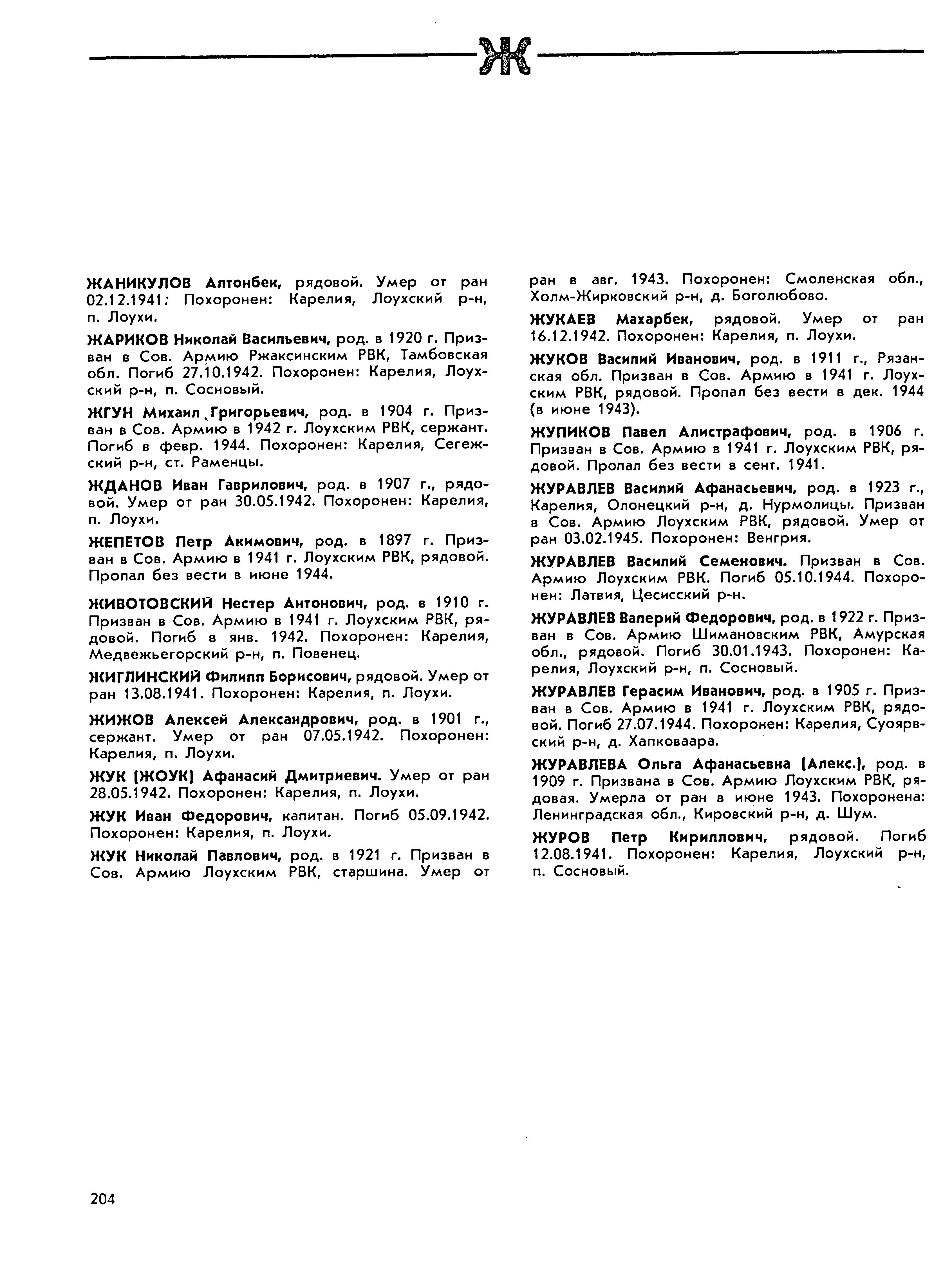 Ж

ЖАНИКУЛОВ Алтонбек, рядовой. Умер от ран 02.12.1941: Похоронен: Карелия, Лоухский р-н, п. Лоухи.

ЖАРИКОВ Николай Васильевич, род. в 1920 г. Призван в Сов. Армию Ржаксинским РВК, Тамбовская обл. Погиб 27.10.1942. Похоронен: Карелия, Лоухский р-н, п. Сосновый.

ЖГУН Михаил Григорьевич, род. в 1904 г. Призван в Сов. Армию в 1942 г. Лоухским РВК, сержант. Погиб в февр. 1944. Похоронен: Карелия, Сегежский р-н, ст. Раменцы.

ЖДАНОВ Иван Гаврилович, род. в 1907 г., рядовой. Умер от ран 30.05.1942. Похоронен: Карелия, п. Лоухи.

ЖЕПЕТОВ Петр Акимович, род. в 1897 г. Призван в Сов. Армию в 1941 г. Лоухским РВК, рядовой. Пропал без вести в июне 1944.

ЖИВОТОВСКИЙ Нестер Антонович, род. в 1910 г. Призван в Сов. Армию в 1941 г. Лоухским РВК, рядовой. Погиб в янв. 1942. Похоронен: Карелия, Медвежьегорский р-н, п. Повенец.

ЖИГЛИНСКИЙ Филипп Борисович, рядовой. Умер от ран 13.08.1941. Похоронен: Карелия, п. Лоухи.

ЖИЖОВ Алексей Александрович, род. в 1901 г., сержант. Умер от ран 07.05.1942. Похоронен: Карелия, п. Лоухи.

ЖУК (ЖОУК) Афанасий Дмитриевич. Умер от ран 28.05.1942. Похоронен: Карелия, п. Лоухи.

ЖУК Иван Федорович, капитан. Погиб 05.09.1942. Похоронен: Карелия, п. Лоухи.

ЖУК Николай Павлович, род. в 1921 г. Призван в Сов. Армию Лоухским РВК, старшина. Умер от ран в авг. 1943. Похоронен: Смоленская обл., Холм-Жирковский р-н, д. Боголюбово.

ЖУКАЕВ Махарбек, рядовой. Умер от ран 16.12.1942. Похоронен: Карелия, п. Лоухи.

ЖУКОВ Василий Иванович, род. в 1911 г., Рязанская обл. Призван в Сов. Армию в 1941 г. Лоухским РВК, рядовой. Пропал без вести в дек. 1944 (в июне 1943).

ЖУПИКОВ Павел Алистрафович, род. в 1906 г. Призван в Сов. Армию в 1941 г. Лоухским РВК, рядовой. Пропал без вести в сент. 1941.

ЖУРАВЛЕВ Василий Афанасьевич, род. в 1923 г., Карелия, Олонецкий р-н, д. Нурмолицы. Призван в Сов. Армию Лоухским РВК, рядовой. Умер от ран 03.02.1945. Похоронен: Венгрия.

ЖУРАВЛЕВ Василий Семенович. Призван в Сов. Армию Лоухским РВК. Погиб 05.10.1944. Похоронен: Латвия, Цесисский р-н.

ЖУРАВЛЕВ Валерий Федорович, род. в 1922 г. Призван в Сов. Армию Шимановским РВК, Амурская обл., рядовой. Погиб 30.01.1943. Похоронен: Карелия, Лоухский р-н, п. Сосновый.

ЖУРАВЛЕВ Герасим Иванович, род. в 1905 г. Призван в Сов. Армию в 1941 г. Лоухским РВК, рядовой. Погиб 27.07.1944. Похоронен: Карелия, Суоярвский р-н, д. Хапковаара.

ЖУРАВЛЕВА Ольга Афанасьевна (Алекс.), род. в 1909 г. Призвана в Сов. Армию Лоухским РВК, рядовая. Умерла от ран в июне 1943. Похоронена: Ленинградская обл., Кировский р-н, д. Шум.

ЖУРОВ Петр Кириллович, рядовой. Погиб 12.08.1941. Похоронен: Карелия, Лоухский р-н, п. Сосновый.

204